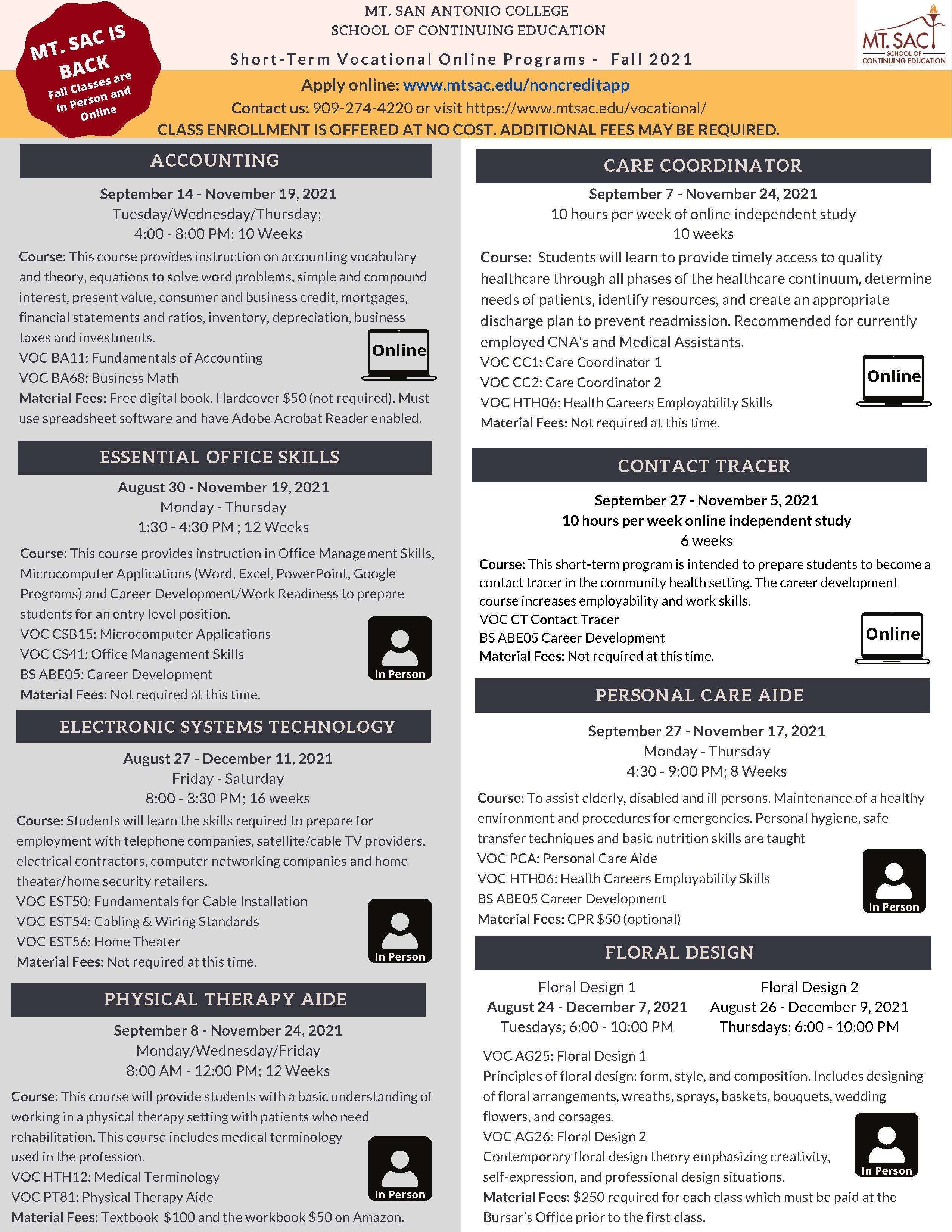 MT. SAC IS BACK
Fall Classes are In Person and Online

MT. SAN ANTONIO COLLEGE
SCHOOL OF CONTINUING EDUCATION
Short-Term Vocational Online Programs - Fall 2021

MT. SAC
SCHOOL OF CONTINUING EDUCATION

Apply online: www.mtsac.edu/noncreditapp
Contact us: 909-274-4220 or visit https://www.mtsac.edu/vocational/
CLASS ENROLLMENT IS OFFERED AT NO COST. ADDITIONAL FEES MAY BE REQUIRED.

ACCOUNTING

September 14 - November 19, 2021
Tuesday/Wednesday/Thursday;
4:00 - 8:00 PM; 10 Weeks

Course: This course provides instruction on accounting vocabulary and theory, equations to solve word problems, simple and compound interest, present value, consumer and business credit, mortgages, financial statements and ratios, inventory, depreciation, business taxes and investments.
VOC BA11: Fundamentals of Accounting
VOC BA68: Business Math
Material Fees: Free digital book. Hardcover $50 (not required). Must use spreadsheet software and have Adobe Acrobat Reader enabled.

Online

ESSENTIAL OFFICE SKILLS

August 30 - November 19, 2021
Monday - Thursday
1:30 - 4:30 PM ; 12 Weeks

Course: This course provides instruction in Office Management Skills, Microcomputer Applications (Word, Excel, PowerPoint, Google Programs) and Career Development/Work Readiness to prepare students for an entry level position.
VOC CSB15: Microcomputer Applications
VOC CS41: Office Management Skills
BS ABE05: Career Development
Material Fees: Not required at this time.

In Person

ELECTRONIC SYSTEMS TECHNOLOGY

August 27 - December 11, 2021
Friday - Saturday
8:00 - 3:30 PM; 16 weeks

Course: Students will learn the skills required to prepare for employment with telephone companies, satellite/cable TV providers, electrical contractors, computer networking companies and home theater/home security retailers.
VOC EST50: Fundamentals for Cable Installation
VOC EST54: Cabling & Wiring Standards
VOC EST56: Home Theater
Material Fees: Not required at this time.

In Person

PHYSICAL THERAPY AIDE

September 8 - November 24, 2021
Monday/Wednesday/Friday
8:00 AM - 12:00 PM; 12 Weeks

Course: This course will provide students with a basic understanding of working in a physical therapy setting with patients who need rehabilitation. This course includes medical terminology used in the profession.
VOC HTH12: Medical Terminology
VOC PT81: Physical Therapy Aide
Material Fees: Textbook $100 and the workbook $50 on Amazon.

In Person

CARE COORDINATOR

September 7 - November 24, 2021
10 hours per week of online independent study
10 weeks

Course: Students will learn to provide timely access to quality healthcare through all phases of the healthcare continuum, determine needs of patients, identify resources, and create an appropriate discharge plan to prevent readmission. Recommended for currently employed CNA's and Medical Assistants.
VOC CC1: Care Coordinator 1
VOC CC2: Care Coordinator 2
VOC HTH06: Health Careers Employability Skills
Material Fees: Not required at this time.

Online

CONTACT TRACER

September 27 - November 5, 2021
10 hours per week online independent study
6 weeks

Course: This short-term program is intended to prepare students to become a contact tracer in the community health setting. The career development course increases employability and work skills.
VOC CT Contact Tracer
BS ABE05 Career Development
Material Fees: Not required at this time.

Online

PERSONAL CARE AIDE

September 27 - November 17, 2021
Monday - Thursday
4:30 - 9:00 PM; 8 Weeks

Course: To assist elderly, disabled and ill persons. Maintenance of a healthy environment and procedures for emergencies. Personal hygiene, safe transfer techniques and basic nutrition skills are taught
VOC PCA: Personal Care Aide
VOC HTH06: Health Careers Employability Skills
BS ABE05 Career Development
Material Fees: CPR $50 (optional)

In Person

FLORAL DESIGN

Floral Design 1
August 24 - December 7, 2021
Tuesdays; 6:00 - 10:00 PM

Floral Design 2
August 26 - December 9, 2021
Thursdays; 6:00 - 10:00 PM

VOC AG25: Floral Design 1
Principles of floral design: form, style, and composition. Includes designing of floral arrangements, wreaths, sprays, baskets, bouquets, wedding flowers, and corsages.
VOC AG26: Floral Design 2
Contemporary floral design theory emphasizing creativity, self-expression, and professional design situations.
Material Fees: $250 required for each class which must be paid at the Bursar's Office prior to the first class.

In Person